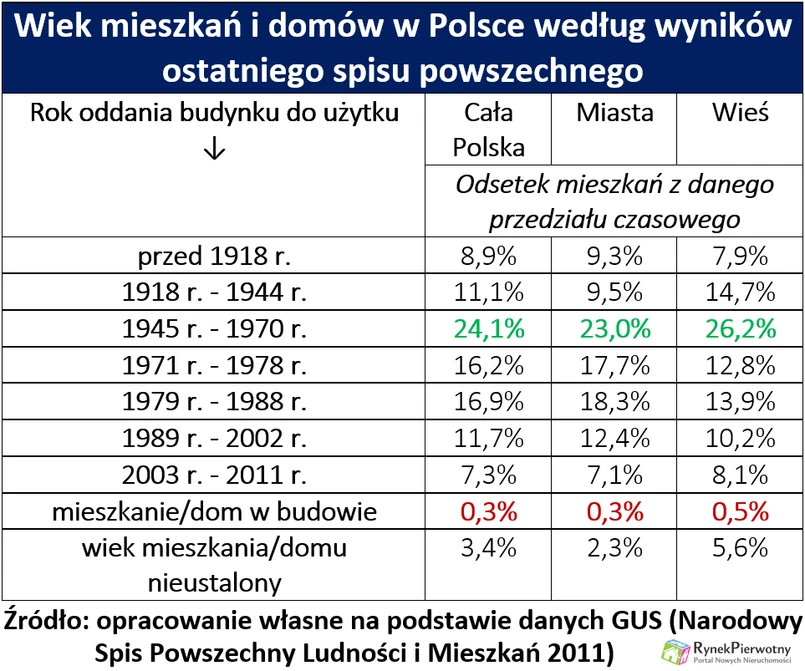 Wiek mieszkań i domów w Polsce według wyników ostatniego spisu powszechnego

| Rok oddania budynku do użytku ↓ | Cała Polska | Miasta | Wieś |
|---|---|---|---|
| | Odsetek mieszkań z danego przedziału czasowego | | |
| przed 1918 r. | 8,9% | 9,3% | 7,9% |
| 1918 r. - 1944 r. | 11,1% | 9,5% | 14,7% |
| 1945 r. - 1970 r. | 24,1% | 23,0% | 26,2% |
| 1971 r. - 1978 r. | 16,2% | 17,7% | 12,8% |
| 1979 r. - 1988 r. | 16,9% | 18,3% | 13,9% |
| 1989 r. - 2002 r. | 11,7% | 12,4% | 10,2% |
| 2003 r. - 2011 r. | 7,3% | 7,1% | 8,1% |
| mieszkanie/dom w budowie | 0,3% | 0,3% | 0,5% |
| wiek mieszkania/domu nieustalony | 3,4% | 2,3% | 5,6% |

Źródło: opracowanie własne na podstawie danych GUS (Narodowy Spis Powszechny Ludności i Mieszkań 2011)

RynekPierwotny
Portal Nowych Nieruchomości